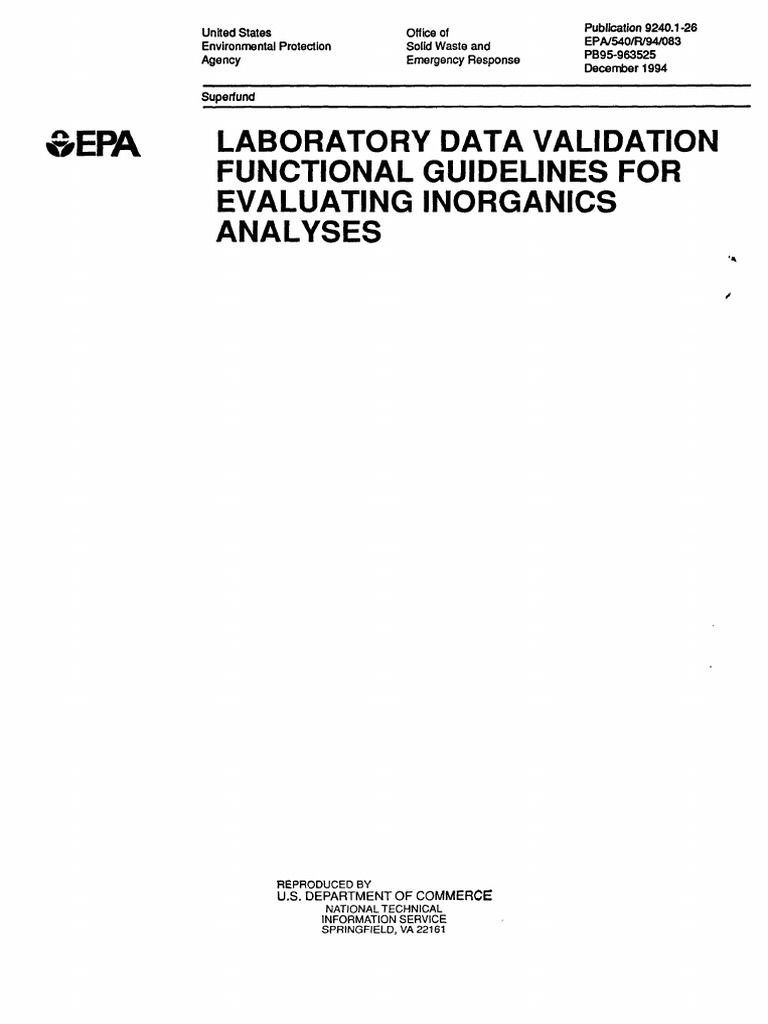 United States
Environmental Protection
Agency

Office of
Solid Waste and
Emergency Response

Publication 9240.1-26
EPA/540/R/94/083
PB95-963525
December 1994

Superfund

EPA

LABORATORY DATA VALIDATION FUNCTIONAL GUIDELINES FOR EVALUATING INORGANICS ANALYSES

REPRODUCED BY
U.S. DEPARTMENT OF COMMERCE
NATIONAL TECHNICAL
INFORMATION SERVICE
SPRINGFIELD, VA 22161